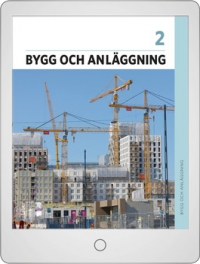 2

BYGG OCH ANLÄGGNING

BYGG OCH ANLÄGGNING